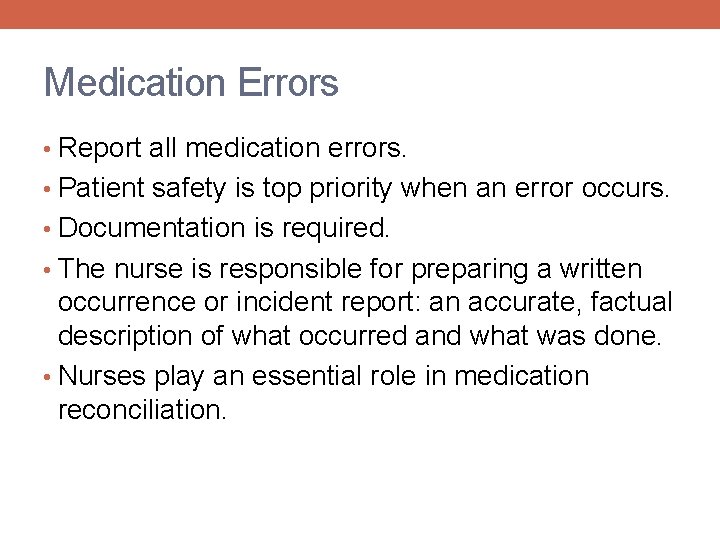 Medication Errors

• Report all medication errors.
• Patient safety is top priority when an error occurs.
• Documentation is required.
• The nurse is responsible for preparing a written occurrence or incident report: an accurate, factual description of what occurred and what was done.
• Nurses play an essential role in medication reconciliation.